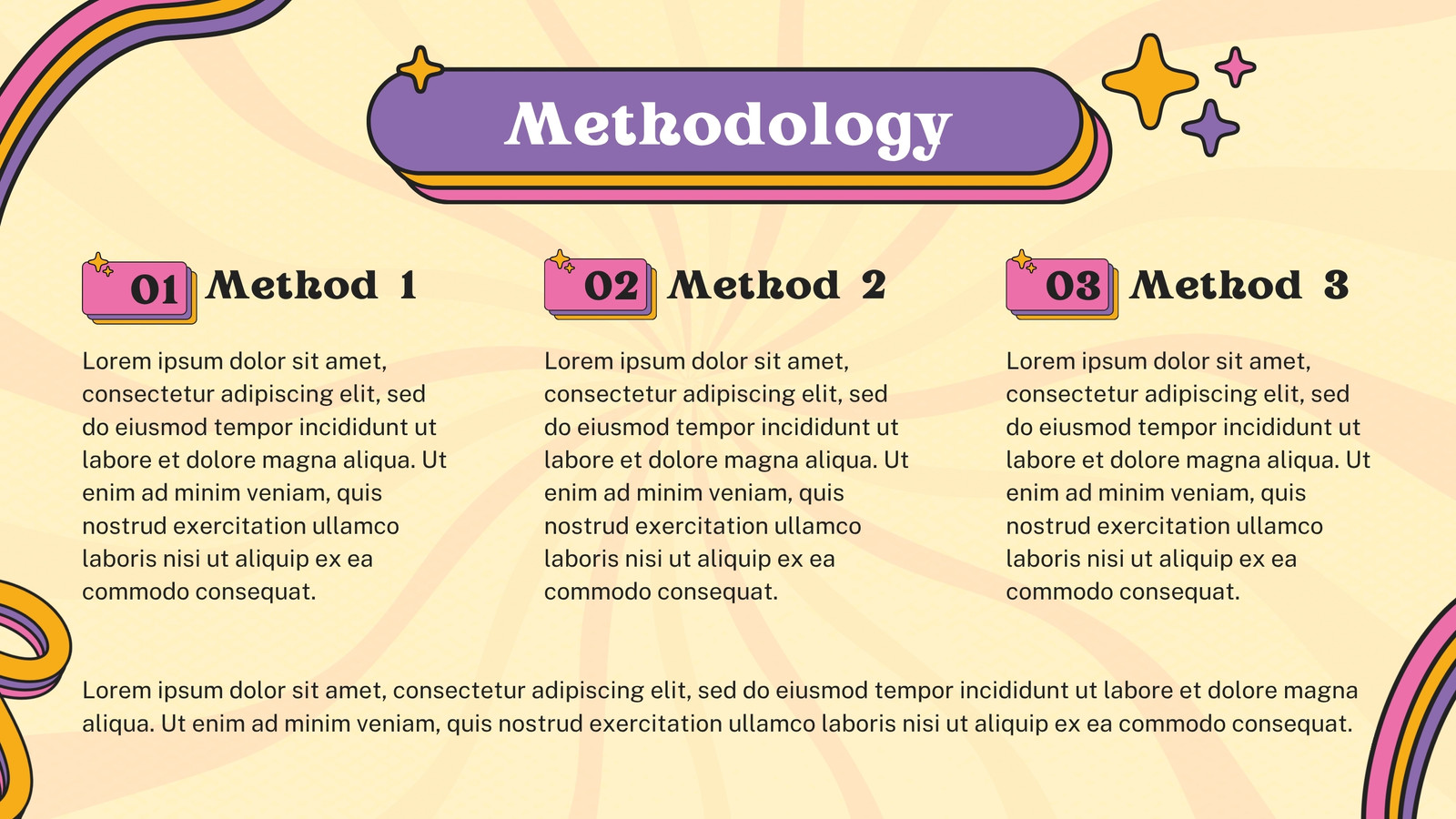 Methodology

01 Method 1

Lorem ipsum dolor sit amet, consectetur adipiscing elit, sed do eiusmod tempor incididunt ut labore et dolore magna aliqua. Ut enim ad minim veniam, quis nostrud exercitation ullamco laboris nisi ut aliquip ex ea commodo consequat.

02 Method 2

Lorem ipsum dolor sit amet, consectetur adipiscing elit, sed do eiusmod tempor incididunt ut labore et dolore magna aliqua. Ut enim ad minim veniam, quis nostrud exercitation ullamco laboris nisi ut aliquip ex ea commodo consequat.

03 Method 3

Lorem ipsum dolor sit amet, consectetur adipiscing elit, sed do eiusmod tempor incididunt ut labore et dolore magna aliqua. Ut enim ad minim veniam, quis nostrud exercitation ullamco laboris nisi ut aliquip ex ea commodo consequat.

Lorem ipsum dolor sit amet, consectetur adipiscing elit, sed do eiusmod tempor incididunt ut labore et dolore magna aliqua. Ut enim ad minim veniam, quis nostrud exercitation ullamco laboris nisi ut aliquip ex ea commodo consequat.